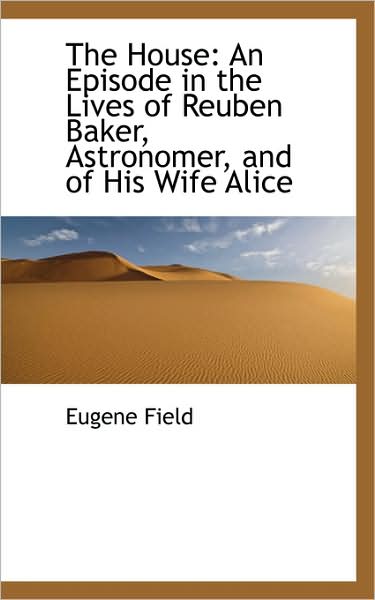 The House: An Episode in the Lives of Reuben Baker, Astronomer, and of His Wife Alice

Eugene Field